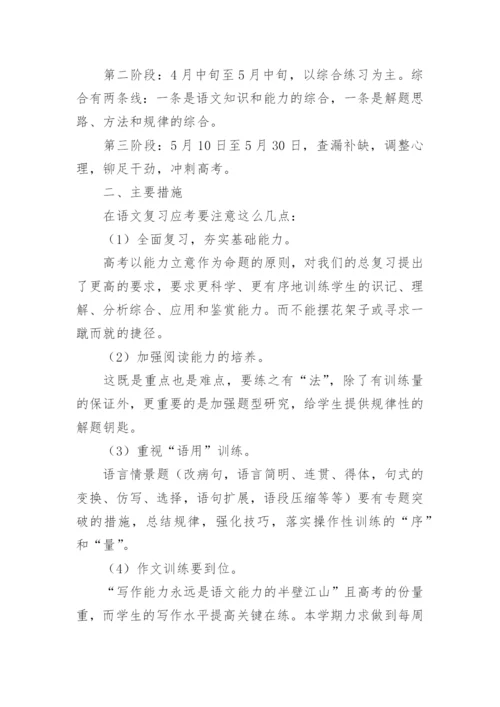 第二阶段：4月中旬至5月中旬，以综合练习为主。综合有两条线：一条是语文知识和能力的综合，一条是解题思路、方法和规律的综合。

第三阶段：5月10日至5月30日，查漏补缺，调整心理，铆足干劲，冲刺高考。

二、主要措施

在语文复习应考要注意这么几点：

（1）全面复习，夯实基础能力。

高考以能力立意作为命题的原则，对我们的总复习提出了更高的要求，要求更科学、更有序地训练学生的识记、理解、分析综合、应用和鉴赏能力。而不能摆花架子或寻求一蹴而就的捷径。

（2）加强阅读能力的培养。

这既是重点也是难点，要练之有“法”，除了有训练量的保证外，更重要的是加强题型研究，给学生提供规律性的解题钥匙。

（3）重视“语用”训练。

语言情景题（改病句，语言简明、连贯、得体，句式的变换、仿写、选择，语句扩展，语段压缩等等）要有专题突破的措施，总结规律，强化技巧，落实操作性训练的“序”和“量”。

（4）作文训练要到位。

“写作能力永远是语文能力的半壁江山”且高考的份量重，而学生的写作水平提高关键在练。本学期力求做到每周